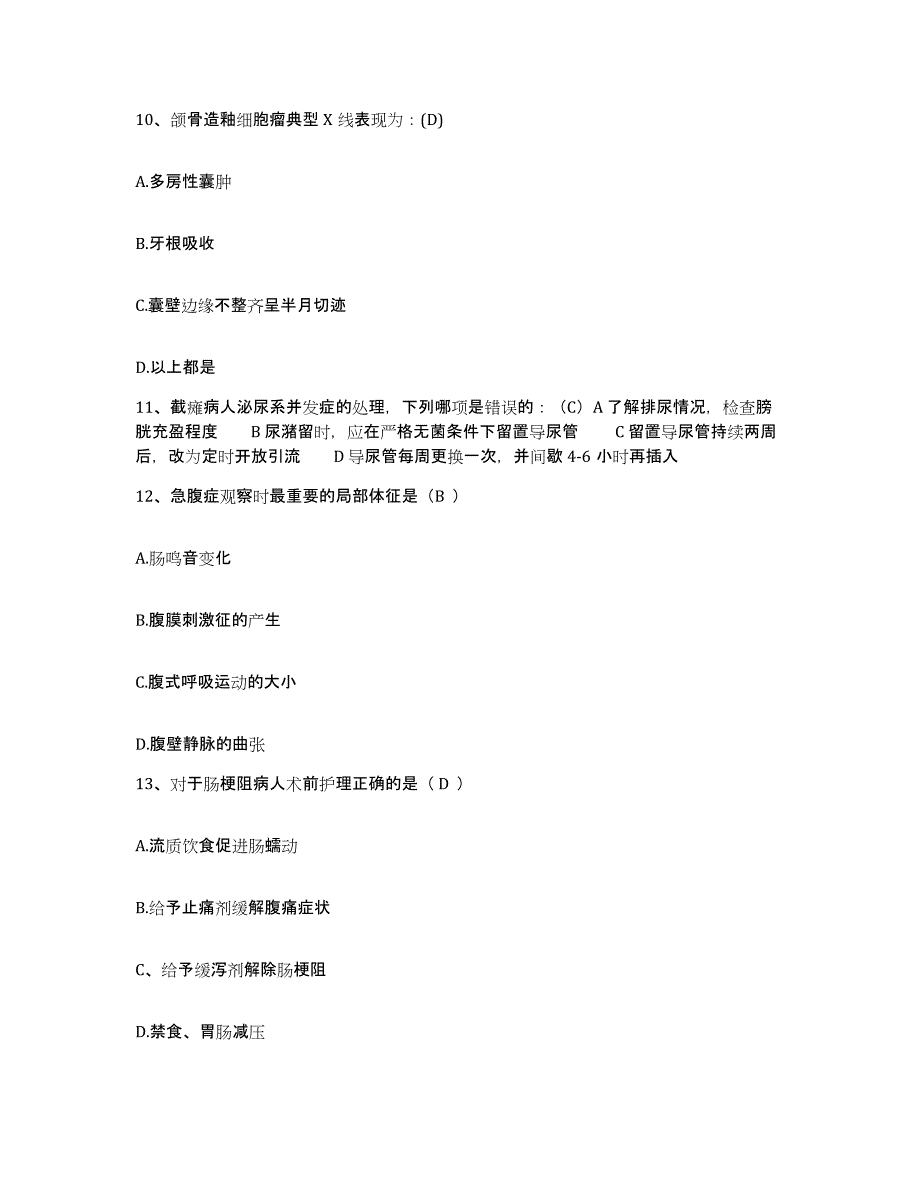 10、颌骨造釉细胞瘤典型 X 线表现为：(D)

A.多房性囊肿

B.牙根吸收

C.囊壁边缘不整齐呈半月切迹

D.以上都是

11、截瘫病人泌尿系并发症的处理，下列哪项是错误的：（C）A 了解排尿情况，检查膀胱充盈程度　B 尿潴留时，应在严格无菌条件下留置导尿管　C 留置导尿管持续两周后，改为定时开放引流　D 导尿管每周更换一次，并间歇 4-6 小时再插入

12、急腹症观察时最重要的局部体征是（B ）

A.肠鸣音变化

B.腹膜刺激征的产生

C.腹式呼吸运动的大小

D.腹壁静脉的曲张

13、对于肠梗阻病人术前护理正确的是（ D ）

A.流质饮食促进肠蠕动

B.给予止痛剂缓解腹痛症状

C、给予缓泻剂解除肠梗阻

D.禁食、胃肠减压